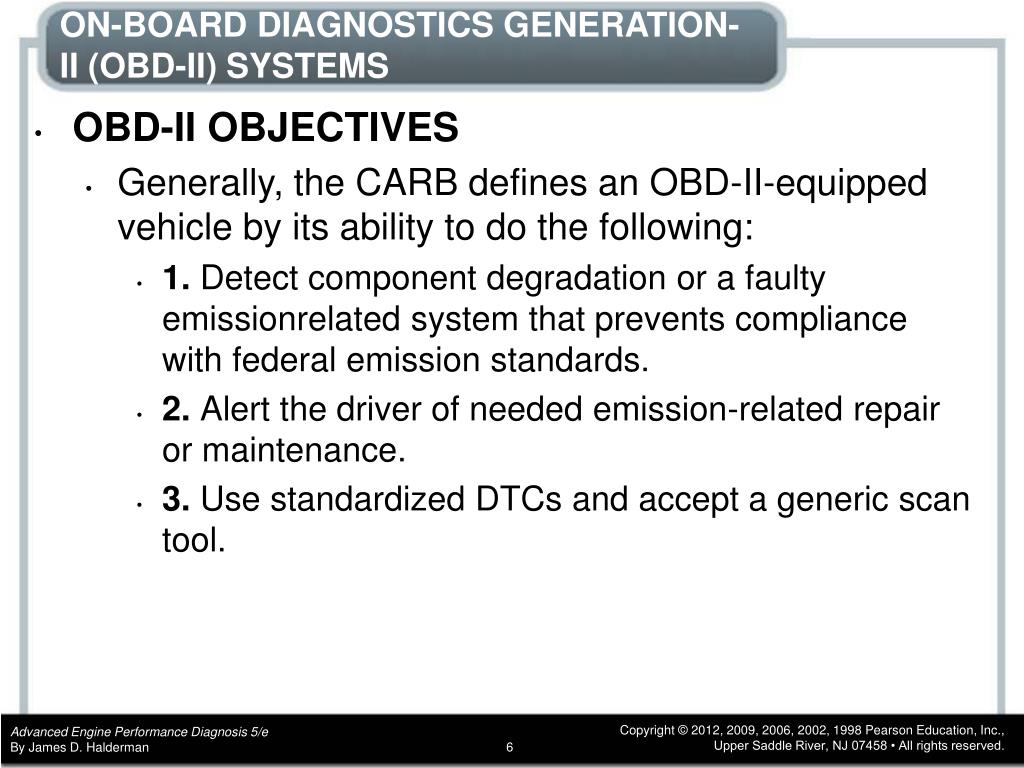 ON-BOARD DIAGNOSTICS GENERATION-II (OBD-II) SYSTEMS

• OBD-II OBJECTIVES

• Generally, the CARB defines an OBD-II-equipped vehicle by its ability to do the following:

• 1. Detect component degradation or a faulty emissionrelated system that prevents compliance with federal emission standards.

• 2. Alert the driver of needed emission-related repair or maintenance.

• 3. Use standardized DTCs and accept a generic scan tool.

Advanced Engine Performance Diagnosis 5/e
By James D. Halderman

6

Copyright © 2012, 2009, 2006, 2002, 1998 Pearson Education, Inc.,
Upper Saddle River, NJ 07458 • All rights reserved.